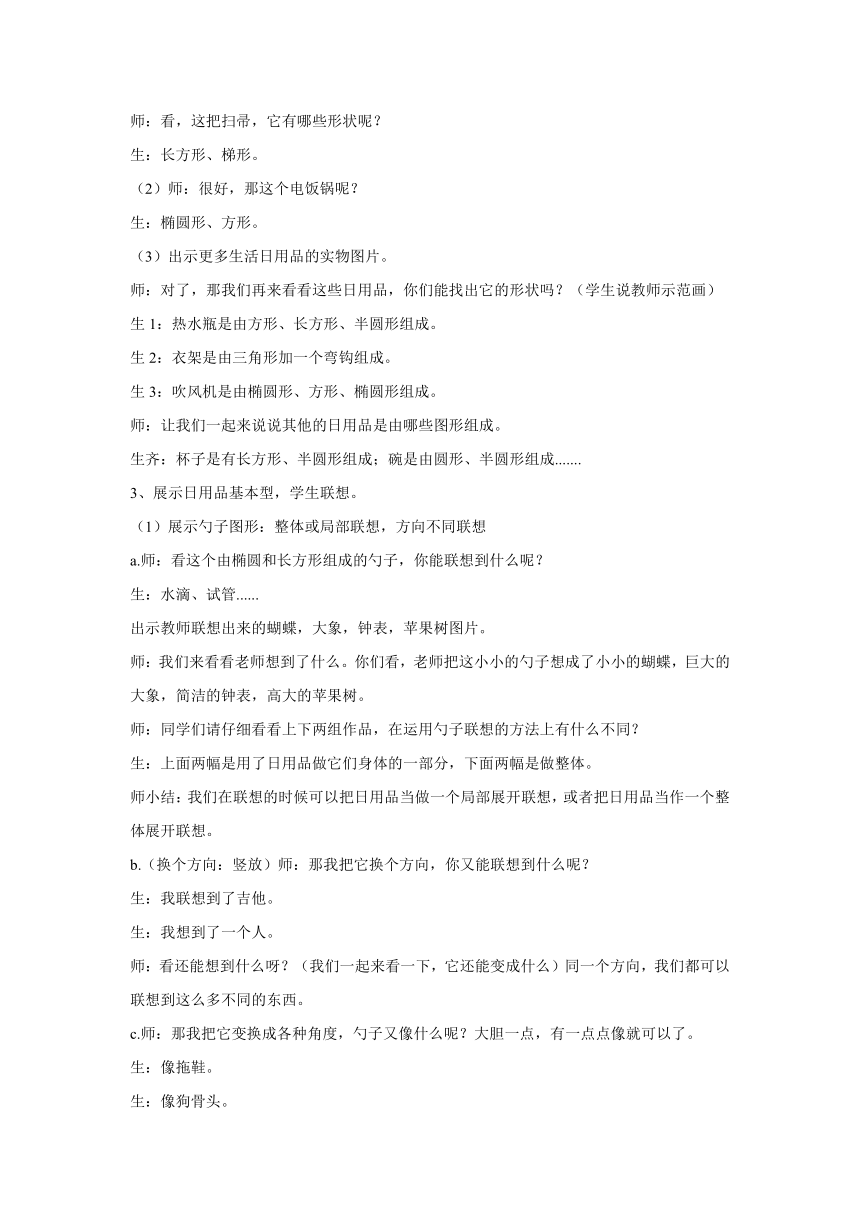 师：看，这把扫帚，它有哪些形状呢？

生：长方形、梯形。

（2）师：很好，那这个电饭锅呢？

生：椭圆形、方形。

（3）出示更多生活日用品的实物图片。

师：对了，那我们再来看看这些日用品，你们能找出它的形状吗？（学生说教师示范画）

生 1：热水瓶是由方形、长方形、半圆形组成。

生 2：衣架是由三角形加一个弯钩组成。

生 3：吹风机是由椭圆形、方形、椭圆形组成。

师：让我们一起来说说其他的日用品是由哪些图形组成。

生齐：杯子是有长方形、半圆形组成；碗是由圆形、半圆形组成.......

3、展示日用品基本型，学生联想。

（1）展示勺子图形：整体或局部联想，方向不同联想

a.师：看这个由椭圆和长方形组成的勺子，你能联想到什么呢？

生：水滴、试管......

出示教师联想出来的蝴蝶，大象，钟表，苹果树图片。

师：我们来看看老师想到了什么。你们看，老师把这小小的勺子想成了小小的蝴蝶，巨大的大象，简洁的钟表，高大的苹果树。

师：同学们请仔细看看上下两组作品，在运用勺子联想的方法上有什么不同？

生：上面两幅是用了日用品做它们身体的一部分，下面两幅是做整体。

师小结：我们在联想的时候可以把日用品当做一个局部展开联想，或者把日用品当作一个整体展开联想。

b.（换个方向：竖放）师：那我把它换个方向，你又能联想到什么呢？

生：我联想到了吉他。

生：我想到了一个人。

师：看还能想到什么呀？（我们一起来看一下，它还能变成什么）同一个方向，我们都可以联想到这么多不同的东西。

c.师：那我把它变换成各种角度，勺子又像什么呢？大胆一点，有一点点像就可以了。

生：像拖鞋。

生：像狗骨头。